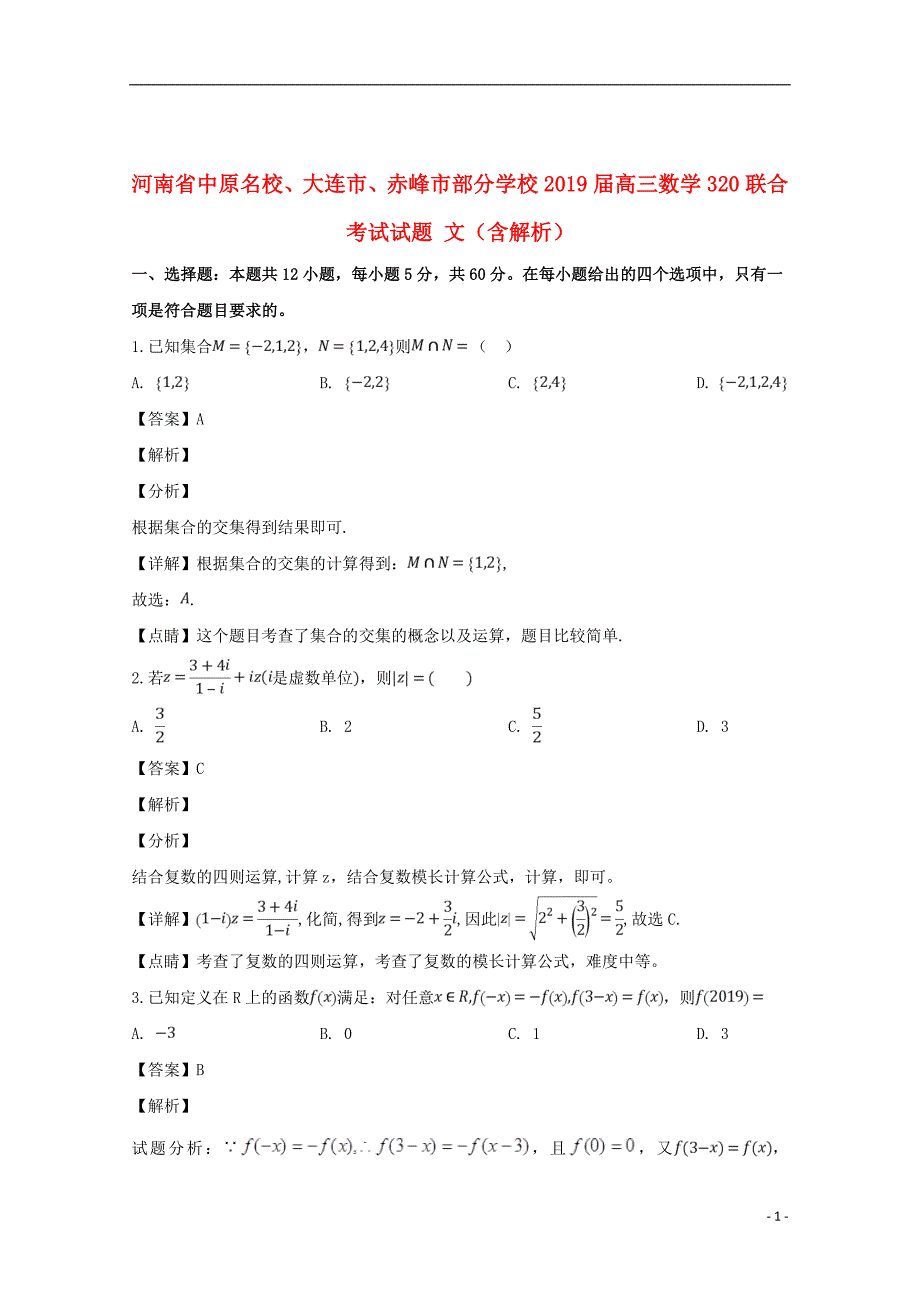 河南省中原名校、大连市、赤峰市部分学校2019届高三数学320联合考试试题 文（含解析）

一、选择题：本题共12小题，每小题5分，共60分。在每小题给出的四个选项中，只有一项是符合题目要求的。

1.已知集合$M=\{-2,1,2\}$，$N=\{1,2,4\}$则$M\cap N=$（　）

A. $\{1,2\}$　　B. $\{-2,2\}$　　C. $\{2,4\}$　　D. $\{-2,1,2,4\}$

【答案】A

【解析】

【分析】

根据集合的交集得到结果即可.

【详解】根据集合的交集的计算得到：$M\cap N=\{1,2\}$,

故选：$A$.

【点睛】这个题目考查了集合的交集的概念以及运算，题目比较简单.

2.若$z=\frac{3+4i}{1-i}+iz$($i$是虚数单位)，则$|z|=$(　　)

A. $\frac{3}{2}$　　B. 2　　C. $\frac{5}{2}$　　D. 3

【答案】C

【解析】

【分析】

结合复数的四则运算,计算z，结合复数模长计算公式，计算，即可。

【详解】$(1-i)z=\frac{3+4i}{1-i}$,化简,得到$z=-2+\frac{3}{2}i$,因此$|z|=\sqrt{2^2+\left(\frac{3}{2}\right)^2}=\frac{5}{2}$,故选C.

【点睛】考查了复数的四则运算，考查了复数的模长计算公式，难度中等。

3.已知定义在R上的函数$f(x)$满足：对任意$x\in R,f(-x)=-f(x),f(3-x)=f(x)$，则$f(2019)=$

A. $-3$　　B. 0　　C. 1　　D. 3

【答案】B

【解析】

试题分析：$\because f(-x)=-f(x),\therefore f(3-x)=-f(x-3)$，且$f(0)=0$，又$f(3-x)=f(x)$,

- 1 -